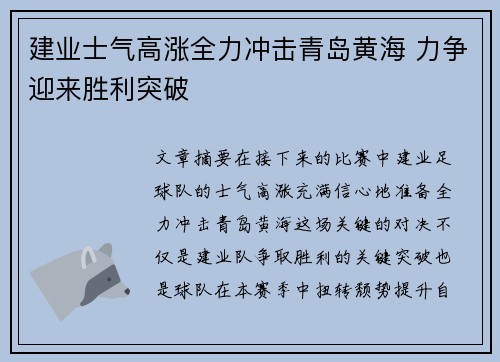 建业士气高涨全力冲击青岛黄海 力争迎来胜利突破

文章摘要在接下来的比赛中建业足球队的士气高涨充满信心地准备全力冲击青岛黄海这场关键的对决不仅是建业队争取胜利的关键突破也是球队在本赛季中扭转颓势提升自